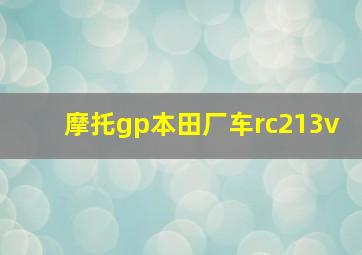 摩托gp本田厂车rc213v